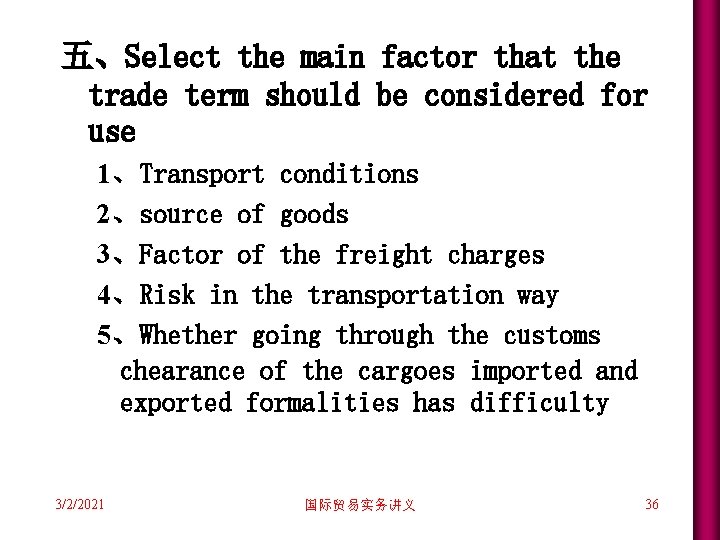 五、Select the main factor that the trade term should be considered for use

1、Transport conditions

2、source of goods

3、Factor of the freight charges

4、Risk in the transportation way

5、Whether going through the customs chearance of the cargoes imported and exported formalities has difficulty

3/2/2021

国际贸易实务讲义

36